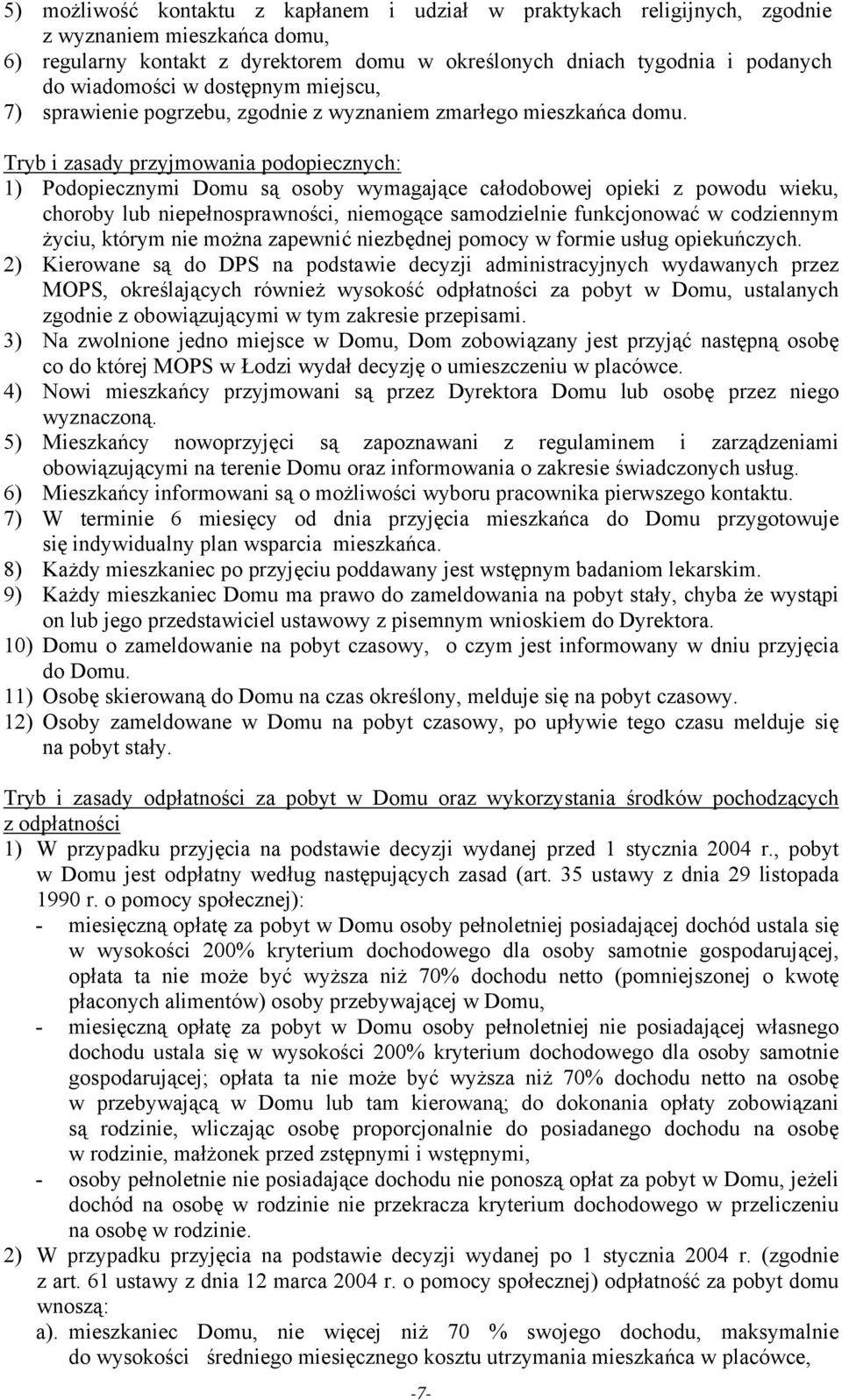 5) możliwość kontaktu z kapłanem i udział w praktykach religijnych, zgodnie z wyznaniem mieszkańca domu,
6) regularny kontakt z dyrektorem domu w określonych dniach tygodnia i podanych do wiadomości w dostępnym miejscu,
7) sprawienie pogrzebu, zgodnie z wyznaniem zmarłego mieszkańca domu.

Tryb i zasady przyjmowania podopiecznych:
1) Podopiecznymi Domu są osoby wymagające całodobowej opieki z powodu wieku, choroby lub niepełnosprawności, niemogące samodzielnie funkcjonować w codziennym życiu, którym nie można zapewnić niezbędnej pomocy w formie usług opiekuńczych.
2) Kierowane są do DPS na podstawie decyzji administracyjnych wydawanych przez MOPS, określających również wysokość odpłatności za pobyt w Domu, ustalanych zgodnie z obowiązującymi w tym zakresie przepisami.
3) Na zwolnione jedno miejsce w Domu, Dom zobowiązany jest przyjąć następną osobę co do której MOPS w Łodzi wydał decyzję o umieszczeniu w placówce.
4) Nowi mieszkańcy przyjmowani są przez Dyrektora Domu lub osobę przez niego wyznaczoną.
5) Mieszkańcy nowoprzyjęci są zapoznawani z regulaminem i zarządzeniami obowiązującymi na terenie Domu oraz informowania o zakresie świadczonych usług.
6) Mieszkańcy informowani są o możliwości wyboru pracownika pierwszego kontaktu.
7) W terminie 6 miesięcy od dnia przyjęcia mieszkańca do Domu przygotowuje się indywidualny plan wsparcia mieszkańca.
8) Każdy mieszkaniec po przyjęciu poddawany jest wstępnym badaniom lekarskim.
9) Każdy mieszkaniec Domu ma prawo do zameldowania na pobyt stały, chyba że wystąpi on lub jego przedstawiciel ustawowy z pisemnym wnioskiem do Dyrektora.
10) Domu o zameldowanie na pobyt czasowy, o czym jest informowany w dniu przyjęcia do Domu.
11) Osobę skierowaną do Domu na czas określony, melduje się na pobyt czasowy.
12) Osoby zameldowane w Domu na pobyt czasowy, po upływie tego czasu melduje się na pobyt stały.

Tryb i zasady odpłatności za pobyt w Domu oraz wykorzystania środków pochodzących z odpłatności
1) W przypadku przyjęcia na podstawie decyzji wydanej przed 1 stycznia 2004 r., pobyt w Domu jest odpłatny według następujących zasad (art. 35 ustawy z dnia 29 listopada 1990 r. o pomocy społecznej):
- miesięczną opłatę za pobyt w Domu osoby pełnoletniej posiadającej dochód ustala się w wysokości 200% kryterium dochodowego dla osoby samotnie gospodarującej, opłata ta nie może być wyższa niż 70% dochodu netto (pomniejszonej o kwotę płaconych alimentów) osoby przebywającej w Domu,
- miesięczną opłatę za pobyt w Domu osoby pełnoletniej nie posiadającej własnego dochodu ustala się w wysokości 200% kryterium dochodowego dla osoby samotnie gospodarującej; opłata ta nie może być wyższa niż 70% dochodu netto na osobę w przebywającą w Domu lub tam kierowaną; do dokonania opłaty zobowiązani są rodzinie, wliczając osobę proporcjonalnie do posiadanego dochodu na osobę w rodzinie, małżonek przed zstępnymi i wstępnymi,
- osoby pełnoletnie nie posiadające dochodu nie ponoszą opłat za pobyt w Domu, jeżeli dochód na osobę w rodzinie nie przekracza kryterium dochodowego w przeliczeniu na osobę w rodzinie.
2) W przypadku przyjęcia na podstawie decyzji wydanej po 1 stycznia 2004 r. (zgodnie z art. 61 ustawy z dnia 12 marca 2004 r. o pomocy społecznej) odpłatność za pobyt domu wnoszą:
a). mieszkaniec Domu, nie więcej niż 70 % swojego dochodu, maksymalnie do wysokości średniego miesięcznego kosztu utrzymania mieszkańca w placówce,

-7-